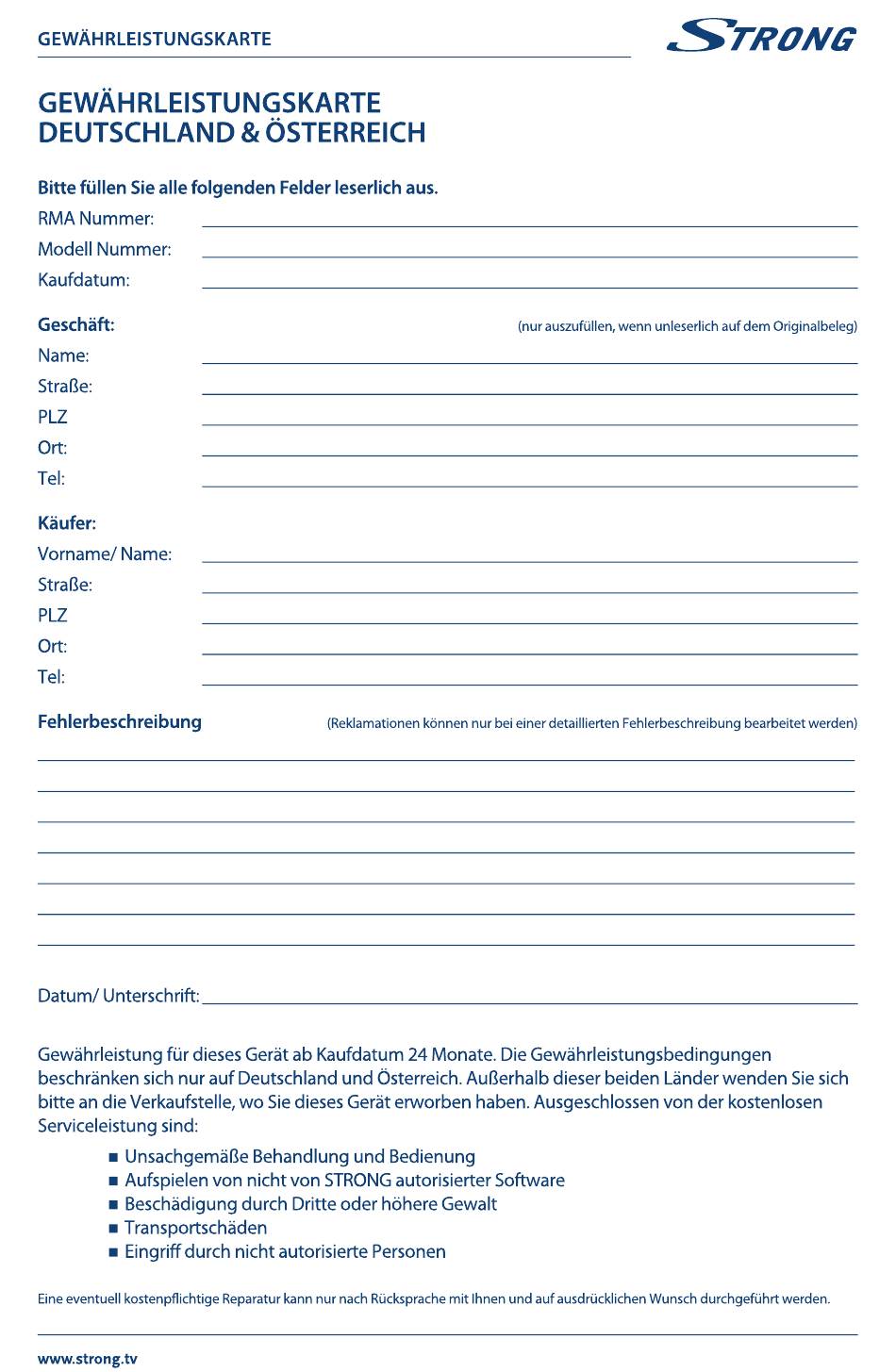 GEWÄHRLEISTUNGSKARTE

STRONG

GEWÄHRLEISTUNGSKARTE
DEUTSCHLAND & ÖSTERREICH

Bitte füllen Sie alle folgenden Felder leserlich aus.

RMA Nummer:
Modell Nummer:
Kaufdatum:

Geschäft: (nur auszufüllen, wenn unleserlich auf dem Originalbeleg)

Name:
Straße:
PLZ
Ort:
Tel:

Käufer:

Vorname/ Name:
Straße:
PLZ
Ort:
Tel:

Fehlerbeschreibung (Reklamationen können nur bei einer detaillierten Fehlerbeschreibung bearbeitet werden)

Datum/ Unterschrift:

Gewährleistung für dieses Gerät ab Kaufdatum 24 Monate. Die Gewährleistungsbedingungen beschränken sich nur auf Deutschland und Österreich. Außerhalb dieser beiden Länder wenden Sie sich bitte an die Verkaufstelle, wo Sie dieses Gerät erworben haben. Ausgeschlossen von der kostenlosen Serviceleistung sind:

■ Unsachgemäße Behandlung und Bedienung
■ Aufspielen von nicht von STRONG autorisierter Software
■ Beschädigung durch Dritte oder höhere Gewalt
■ Transportschäden
■ Eingriff durch nicht autorisierte Personen

Eine eventuell kostenpflichtige Reparatur kann nur nach Rücksprache mit Ihnen und auf ausdrücklichen Wunsch durchgeführt werden.

www.strong.tv